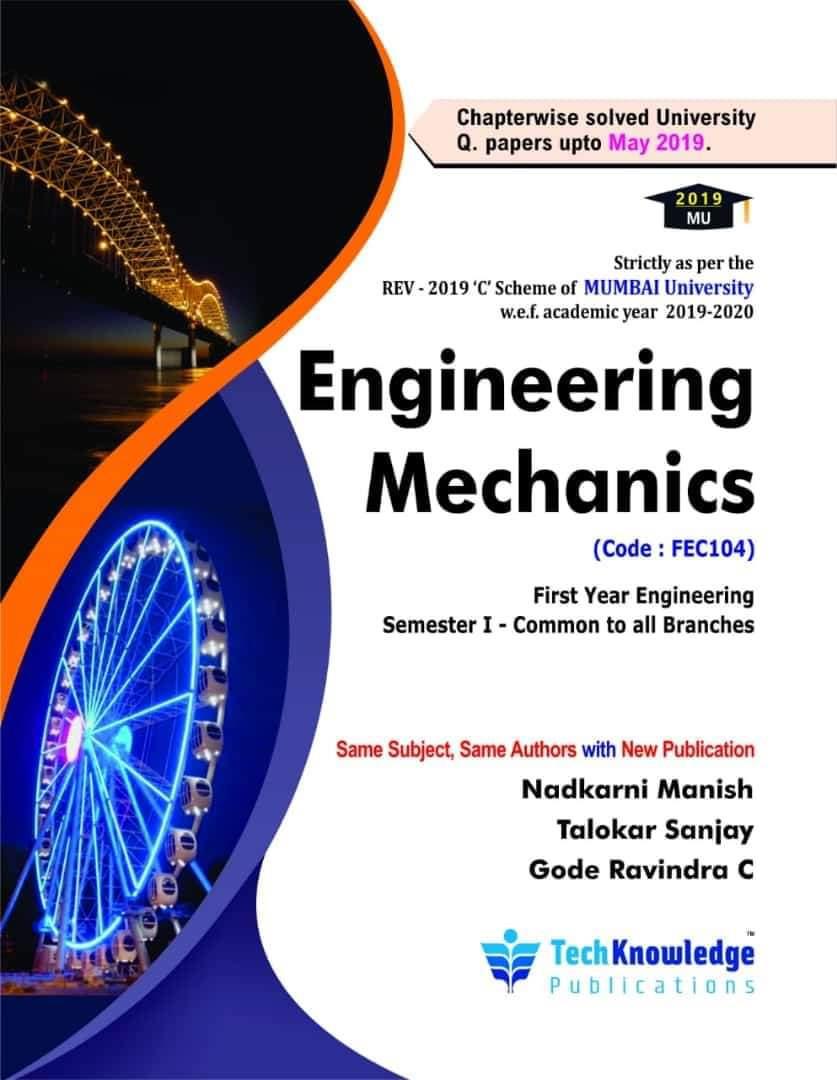 Chapterwise solved University Q. papers upto May 2019.

2019
MU

Strictly as per the
REV - 2019 'C' Scheme of MUMBAI University
w.e.f. academic year 2019-2020

Engineering Mechanics

(Code : FEC104)

First Year Engineering
Semester I - Common to all Branches

Same Subject, Same Authors with New Publication

Nadkarni Manish
Talokar Sanjay
Gode Ravindra C

TechKnowledge™
Publications